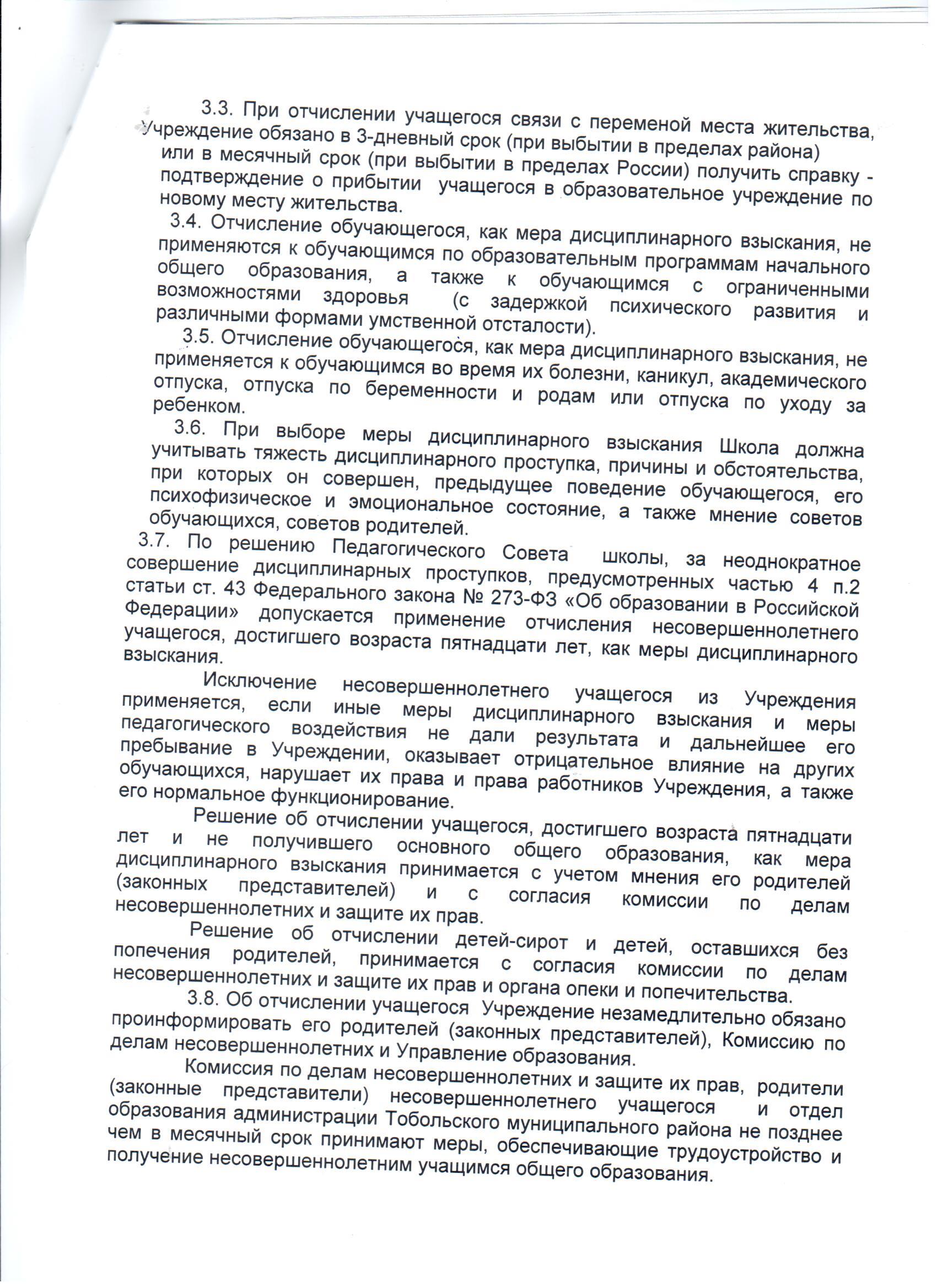 3.3. При отчислении учащегося связи с переменой места жительства, Учреждение обязано в 3-дневный срок (при выбытии в пределах района) или в месячный срок (при выбытии в пределах России) получить справку - подтверждение о прибытии учащегося в образовательное учреждение по новому месту жительства.

3.4. Отчисление обучающегося, как мера дисциплинарного взыскания, не применяются к обучающимся по образовательным программам начального общего образования, а также к обучающимся с ограниченными возможностями здоровья (с задержкой психического развития и различными формами умственной отсталости).

3.5. Отчисление обучающегося, как мера дисциплинарного взыскания, не применяется к обучающимся во время их болезни, каникул, академического отпуска, отпуска по беременности и родам или отпуска по уходу за ребенком.

3.6. При выборе меры дисциплинарного взыскания Школа должна учитывать тяжесть дисциплинарного проступка, причины и обстоятельства, при которых он совершен, предыдущее поведение обучающегося, его психофизическое и эмоциональное состояние, а также мнение советов обучающихся, советов родителей.

3.7. По решению Педагогического Совета школы, за неоднократное совершение дисциплинарных проступков, предусмотренных частью 4 п.2 статьи ст. 43 Федерального закона № 273-ФЗ «Об образовании в Российской Федерации» допускается применение отчисления несовершеннолетнего учащегося, достигшего возраста пятнадцати лет, как меры дисциплинарного взыскания.

Исключение несовершеннолетнего учащегося из Учреждения применяется, если иные меры дисциплинарного взыскания и меры педагогического воздействия не дали результата и дальнейшее его пребывание в Учреждении, оказывает отрицательное влияние на других обучающихся, нарушает их права и права работников Учреждения, а также его нормальное функционирование.

Решение об отчислении учащегося, достигшего возраста пятнадцати лет и не получившего основного общего образования, как мера дисциплинарного взыскания принимается с учетом мнения его родителей (законных представителей) и с согласия комиссии по делам несовершеннолетних и защите их прав.

Решение об отчислении детей-сирот и детей, оставшихся без попечения родителей, принимается с согласия комиссии по делам несовершеннолетних и защите их прав и органа опеки и попечительства.

3.8. Об отчислении учащегося Учреждение незамедлительно обязано проинформировать его родителей (законных представителей), Комиссию по делам несовершеннолетних и Управление образования.

Комиссия по делам несовершеннолетних и защите их прав, родители (законные представители) несовершеннолетнего учащегося и отдел образования администрации Тобольского муниципального района не позднее чем в месячный срок принимают меры, обеспечивающие трудоустройство и получение несовершеннолетним учащимся общего образования.